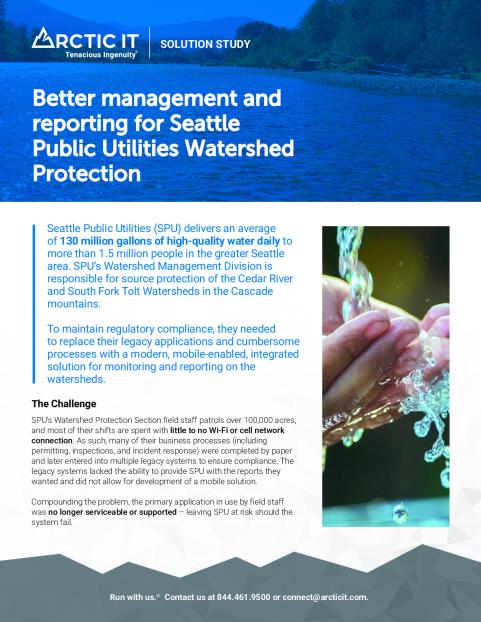 ARCTIC IT
Tenacious Ingenuity

SOLUTION STUDY

Better management and reporting for Seattle Public Utilities Watershed Protection

Seattle Public Utilities (SPU) delivers an average of 130 million gallons of high-quality water daily to more than 1.5 million people in the greater Seattle area. SPU's Watershed Management Division is responsible for source protection of the Cedar River and South Fork Tolt Watersheds in the Cascade mountains.

To maintain regulatory compliance, they needed to replace their legacy applications and cumbersome processes with a modern, mobile-enabled, integrated solution for monitoring and reporting on the watersheds.

The Challenge

SPU's Watershed Protection Section field staff patrols over 100,000 acres, and most of their shifts are spent with little to no Wi-Fi or cell network connection. As such, many of their business processes (including permitting, inspections, and incident response) were completed by paper and later entered into multiple legacy systems to ensure compliance. The legacy systems lacked the ability to provide SPU with the reports they wanted and did not allow for development of a mobile solution.

Compounding the problem, the primary application in use by field staff was no longer serviceable or supported – leaving SPU at risk should the system fail.

Run with us.® Contact us at 844.461.9500 or connect@arcticit.com.